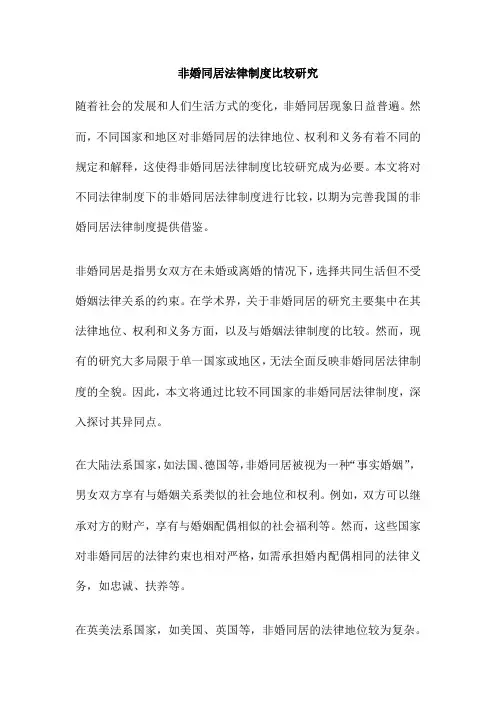 非婚同居法律制度比较研究

随着社会的发展和人们生活方式的变化，非婚同居现象日益普遍。然而，不同国家和地区对非婚同居的法律地位、权利和义务有着不同的规定和解释，这使得非婚同居法律制度比较研究成为必要。本文将对不同法律制度下的非婚同居法律制度进行比较，以期为完善我国的非婚同居法律制度提供借鉴。

非婚同居是指男女双方在未婚或离婚的情况下，选择共同生活但不受婚姻法律关系的约束。在学术界，关于非婚同居的研究主要集中在其法律地位、权利和义务方面，以及与婚姻法律制度的比较。然而，现有的研究大多局限于单一国家或地区，无法全面反映非婚同居法律制度的全貌。因此，本文将通过比较不同国家的非婚同居法律制度，深入探讨其异同点。

在大陆法系国家，如法国、德国等，非婚同居被视为一种“事实婚姻”，男女双方享有与婚姻关系类似的社会地位和权利。例如，双方可以继承对方的财产，享有与婚姻配偶相似的社会福利等。然而，这些国家对非婚同居的法律约束也相对严格，如需承担婚内配偶相同的法律义务，如忠诚、扶养等。

在英美法系国家，如美国、英国等，非婚同居的法律地位较为复杂。